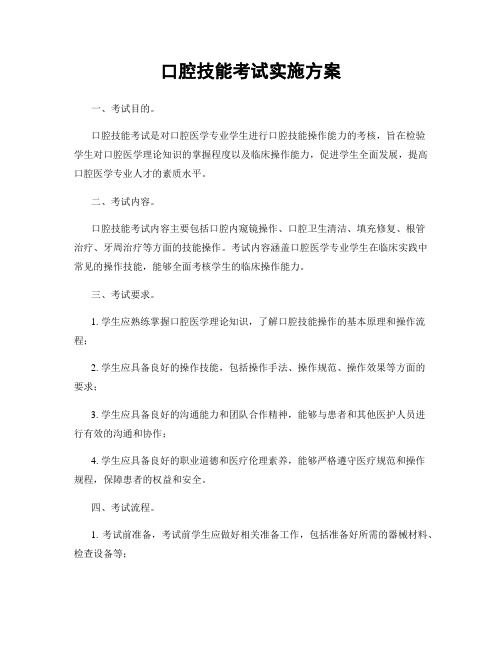 口腔技能考试实施方案

一、考试目的。

口腔技能考试是对口腔医学专业学生进行口腔技能操作能力的考核，旨在检验学生对口腔医学理论知识的掌握程度以及临床操作能力，促进学生全面发展，提高口腔医学专业人才的素质水平。

二、考试内容。

口腔技能考试内容主要包括口腔内窥镜操作、口腔卫生清洁、填充修复、根管治疗、牙周治疗等方面的技能操作。考试内容涵盖口腔医学专业学生在临床实践中常见的操作技能，能够全面考核学生的临床操作能力。

三、考试要求。

1. 学生应熟练掌握口腔医学理论知识，了解口腔技能操作的基本原理和操作流程；

2. 学生应具备良好的操作技能，包括操作手法、操作规范、操作效果等方面的要求；

3. 学生应具备良好的沟通能力和团队合作精神，能够与患者和其他医护人员进行有效的沟通和协作；

4. 学生应具备良好的职业道德和医疗伦理素养，能够严格遵守医疗规范和操作规程，保障患者的权益和安全。

四、考试流程。

1. 考试前准备，考试前学生应做好相关准备工作，包括准备好所需的器械材料、检查设备等；